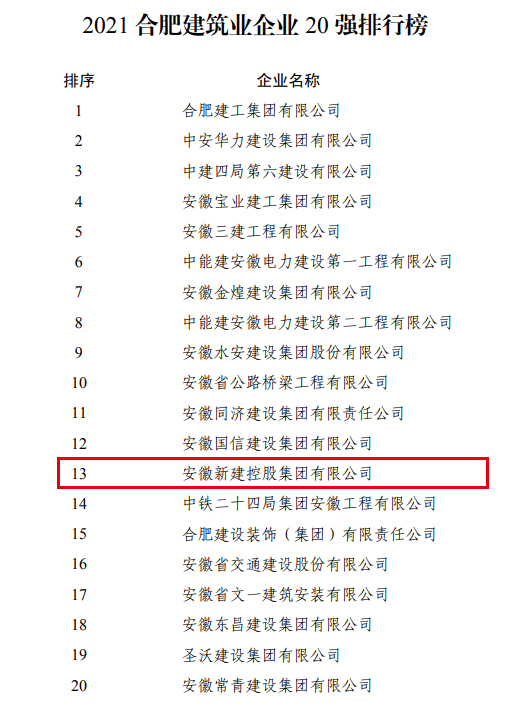 2021 合肥建筑业企业 20 强排行榜

| 排序 | 企业名称 |
|---|---|
| 1 | 合肥建工集团有限公司 |
| 2 | 中安华力建设集团有限公司 |
| 3 | 中建四局第六建设有限公司 |
| 4 | 安徽宝业建工集团有限公司 |
| 5 | 安徽三建工程有限公司 |
| 6 | 中能建安徽电力建设第一工程有限公司 |
| 7 | 安徽金煌建设集团有限公司 |
| 8 | 中能建安徽电力建设第二工程有限公司 |
| 9 | 安徽水安建设集团股份有限公司 |
| 10 | 安徽省公路桥梁工程有限公司 |
| 11 | 安徽同济建设集团有限责任公司 |
| 12 | 安徽国信建设集团有限公司 |
| 13 | 安徽新建控股集团有限公司 |
| 14 | 中铁二十四局集团安徽工程有限公司 |
| 15 | 合肥建设装饰（集团）有限责任公司 |
| 16 | 安徽省交通建设股份有限公司 |
| 17 | 安徽省文一建筑安装有限公司 |
| 18 | 安徽东昌建设集团有限公司 |
| 19 | 圣沃建设集团有限公司 |
| 20 | 安徽常青建设集团有限公司 |